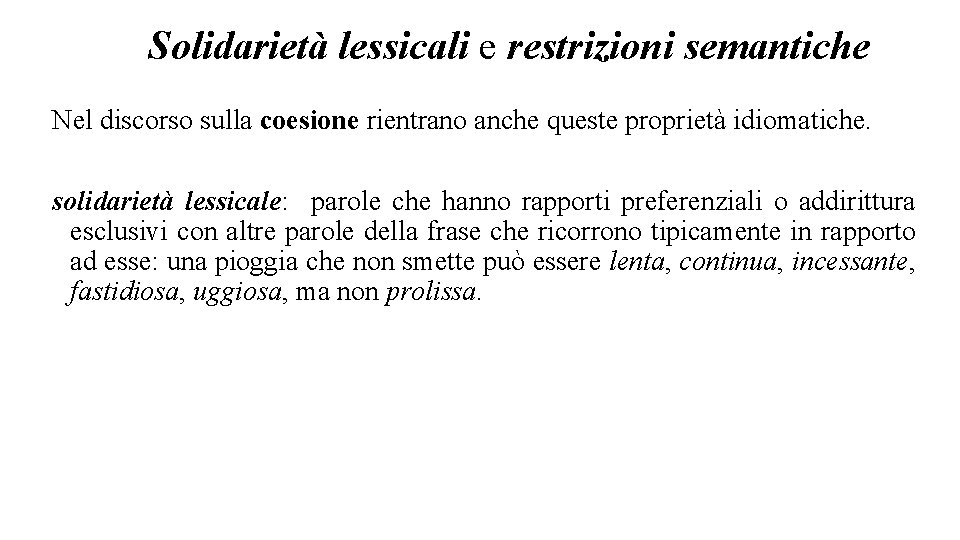 Solidarietà lessicali e restrizioni semantiche

Nel discorso sulla coesione rientrano anche queste proprietà idiomatiche.

solidarietà lessicale: parole che hanno rapporti preferenziali o addirittura esclusivi con altre parole della frase che ricorrono tipicamente in rapporto ad esse: una pioggia che non smette può essere lenta, continua, incessante, fastidiosa, uggiosa, ma non prolissa.